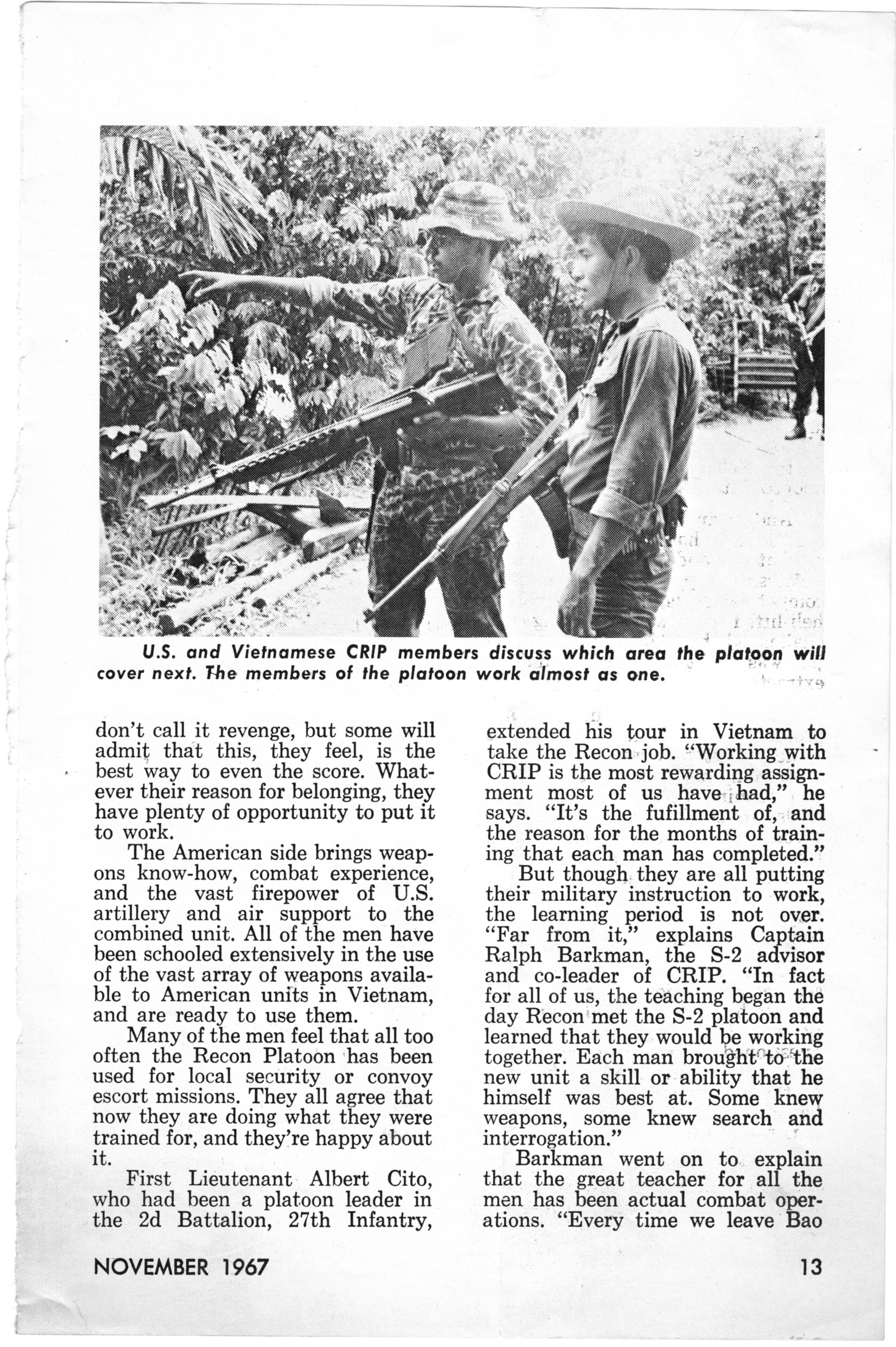 U.S. and Vietnamese CRIP members discuss which area the platoon will cover next. The members of the platoon work almost as one.

don't call it revenge, but some will admit that this, they feel, is the best way to even the score. Whatever their reason for belonging, they have plenty of opportunity to put it to work.

The American side brings weapons know-how, combat experience, and the vast firepower of U.S. artillery and air support to the combined unit. All of the men have been schooled extensively in the use of the vast array of weapons available to American units in Vietnam, and are ready to use them.

Many of the men feel that all too often the Recon Platoon has been used for local security or convoy escort missions. They all agree that now they are doing what they were trained for, and they're happy about it.

First Lieutenant Albert Cito, who had been a platoon leader in the 2d Battalion, 27th Infantry, extended his tour in Vietnam to take the Recon job. "Working with CRIP is the most rewarding assignment most of us have had," he says. "It's the fufillment of, and the reason for the months of training that each man has completed."

But though they are all putting their military instruction to work, the learning period is not over. "Far from it," explains Captain Ralph Barkman, the S-2 advisor and co-leader of CRIP. "In fact for all of us, the teaching began the day Recon met the S-2 platoon and learned that they would be working together. Each man brought to the new unit a skill or ability that he himself was best at. Some knew weapons, some knew search and interrogation."

Barkman went on to explain that the great teacher for all the men has been actual combat operations. "Every time we leave Bao

NOVEMBER 1967

13